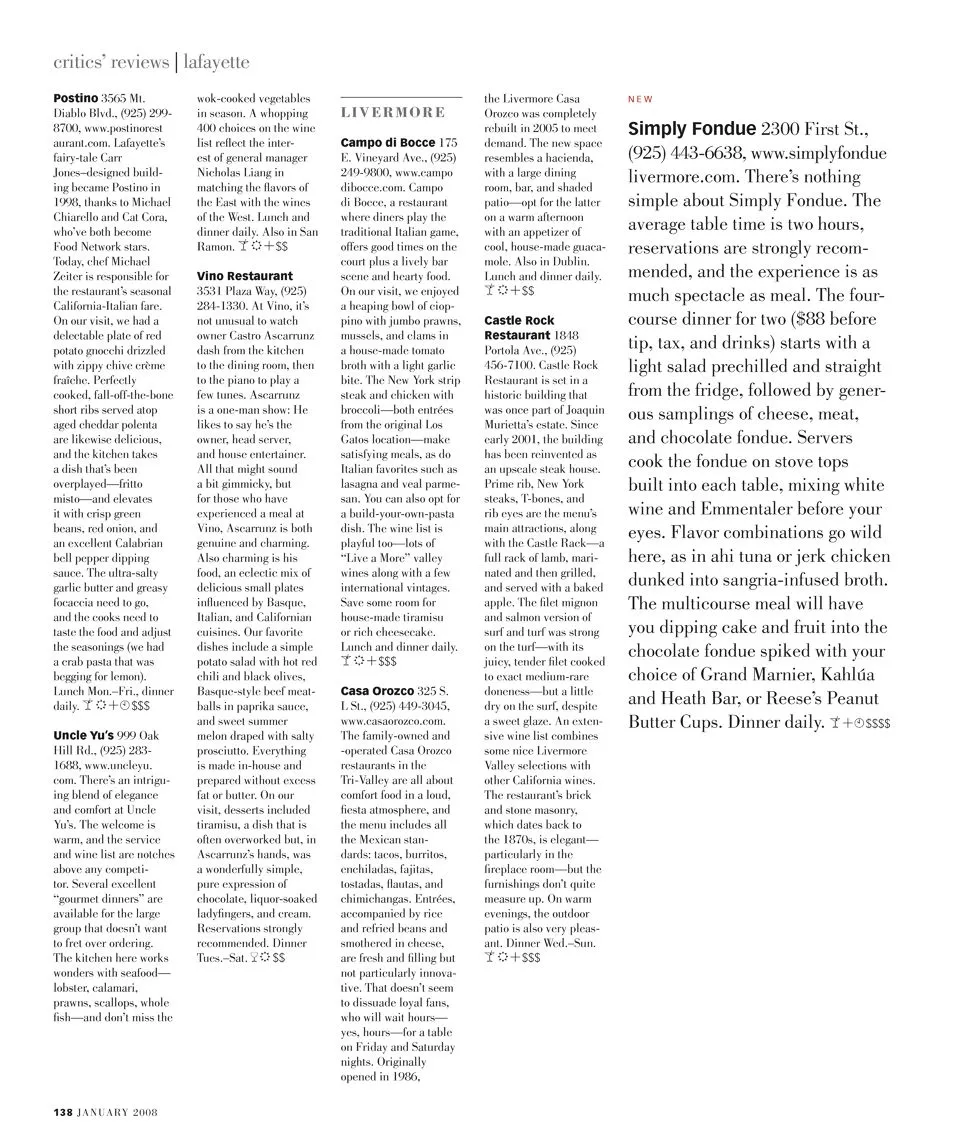 critics' reviews | lafayette

**Postino** 3565 Mt. Diablo Blvd., (925) 299-8700, www.postinorestaurant.com. Lafayette's fairy-tale Carr Jones–designed building became Postino in 1998, thanks to Michael Chiarello and Cat Cora, who've both become Food Network stars. Today, chef Michael Zeiter is responsible for the restaurant's seasonal California-Italian fare. On our visit, we had a delectable plate of red potato gnocchi drizzled with zippy chive crème fraîche. Perfectly cooked, fall-off-the-bone short ribs served atop aged cheddar polenta are likewise delicious, and the kitchen takes a dish that's been overplayed—fritto misto—and elevates it with crisp green beans, red onion, and an excellent Calabrian bell pepper dipping sauce. The ultra-salty garlic butter and greasy focaccia need to go, and the cooks need to taste the food and adjust the seasonings (we had a crab pasta that was begging for lemon). Lunch Mon.–Fri., dinner daily. $$$

**Uncle Yu's** 999 Oak Hill Rd., (925) 283-1688, www.uncleyu.com. There's an intriguing blend of elegance and comfort at Uncle Yu's. The welcome is warm, and the service and wine list are notches above any competitor. Several excellent "gourmet dinners" are available for the large group that doesn't want to fret over ordering. The kitchen here works wonders with seafood—lobster, calamari, prawns, scallops, whole fish—and don't miss the wok-cooked vegetables in season. A whopping 400 choices on the wine list reflect the interest of general manager Nicholas Liang in matching the flavors of the East with the wines of the West. Lunch and dinner daily. Also in San Ramon. $$

**Vino Restaurant** 3531 Plaza Way, (925) 284-1330. At Vino, it's not unusual to watch owner Castro Ascarrunz dash from the kitchen to the dining room, then to the piano to play a few tunes. Ascarrunz is a one-man show: He likes to say he's the owner, head server, and house entertainer. All that might sound a bit gimmicky, but for those who have experienced a meal at Vino, Ascarrunz is both genuine and charming. Also charming is his food, an eclectic mix of delicious small plates influenced by Basque, Italian, and Californian cuisines. Our favorite dishes include a simple potato salad with hot red chili and black olives, Basque-style beef meatballs in paprika sauce, and sweet summer melon draped with salty prosciutto. Everything is made in-house and prepared without excess fat or butter. On our visit, desserts included tiramisu, a dish that is often overworked but, in Ascarrunz's hands, was a wonderfully simple, pure expression of chocolate, liquor-soaked ladyfingers, and cream. Reservations strongly recommended. Dinner Tues.–Sat. $$

LIVERMORE

**Campo di Bocce** 175 E. Vineyard Ave., (925) 249-9800, www.campodibocce.com. Campo di Bocce, a restaurant where diners play the traditional Italian game, offers good times on the court plus a lively bar scene and hearty food. On our visit, we enjoyed a heaping bowl of cioppino with jumbo prawns, mussels, and clams in a house-made tomato broth with a light garlic bite. The New York strip steak and chicken with broccoli—both entrées from the original Los Gatos location—make satisfying meals, as do Italian favorites such as lasagna and veal parmesan. You can also opt for a build-your-own-pasta dish. The wine list is playful too—lots of "Live a More" valley wines along with a few international vintages. Save some room for house-made tiramisu or rich cheesecake. Lunch and dinner daily. $$$

**Casa Orozco** 325 S. L St., (925) 449-3045, www.casaorozco.com. The family-owned and -operated Casa Orozco restaurants in the Tri-Valley are all about comfort food in a loud, fiesta atmosphere, and the menu includes all the Mexican standards: tacos, burritos, enchiladas, fajitas, tostadas, flautas, and chimichangas. Entrées, accompanied by rice and refried beans and smothered in cheese, are fresh and filling but not particularly innovative. That doesn't seem to dissuade loyal fans, who will wait hours—yes, hours—for a table on Friday and Saturday nights. Originally opened in 1986, the Livermore Casa Orozco was completely rebuilt in 2005 to meet demand. The new space resembles a hacienda, with a large dining room, bar, and shaded patio—opt for the latter on a warm afternoon with an appetizer of cool, house-made guacamole. Also in Dublin. Lunch and dinner daily. $$

**Castle Rock Restaurant** 1848 Portola Ave., (925) 456-7100. Castle Rock Restaurant is set in a historic building that was once part of Joaquin Murietta's estate. Since early 2001, the building has been reinvented as an upscale steak house. Prime rib, New York steaks, T-bones, and rib eyes are the menu's main attractions, along with the Castle Rack—a full rack of lamb, marinated and then grilled, and served with a baked apple. The filet mignon and salmon version of surf and turf was strong on the turf—with its juicy, tender filet cooked to exact medium-rare doneness—but a little dry on the surf, despite a sweet glaze. An extensive wine list combines some nice Livermore Valley selections with other California wines. The restaurant's brick and stone masonry, which dates back to the 1870s, is elegant—particularly in the fireplace room—but the furnishings don't quite measure up. On warm evenings, the outdoor patio is also very pleasant. Dinner Wed.–Sun. $$$

NEW

**Simply Fondue** 2300 First St., (925) 443-6638, www.simplyfonduelivermore.com. There's nothing simple about Simply Fondue. The average table time is two hours, reservations are strongly recommended, and the experience is as much spectacle as meal. The four-course dinner for two ($88 before tip, tax, and drinks) starts with a light salad prechilled and straight from the fridge, followed by generous samplings of cheese, meat, and chocolate fondue. Servers cook the fondue on stove tops built into each table, mixing white wine and Emmentaler before your eyes. Flavor combinations go wild here, as in ahi tuna or jerk chicken dunked into sangria-infused broth. The multicourse meal will have you dipping cake and fruit into the chocolate fondue spiked with your choice of Grand Marnier, Kahlúa and Heath Bar, or Reese's Peanut Butter Cups. Dinner daily. $$$$

138 JANUARY 2008